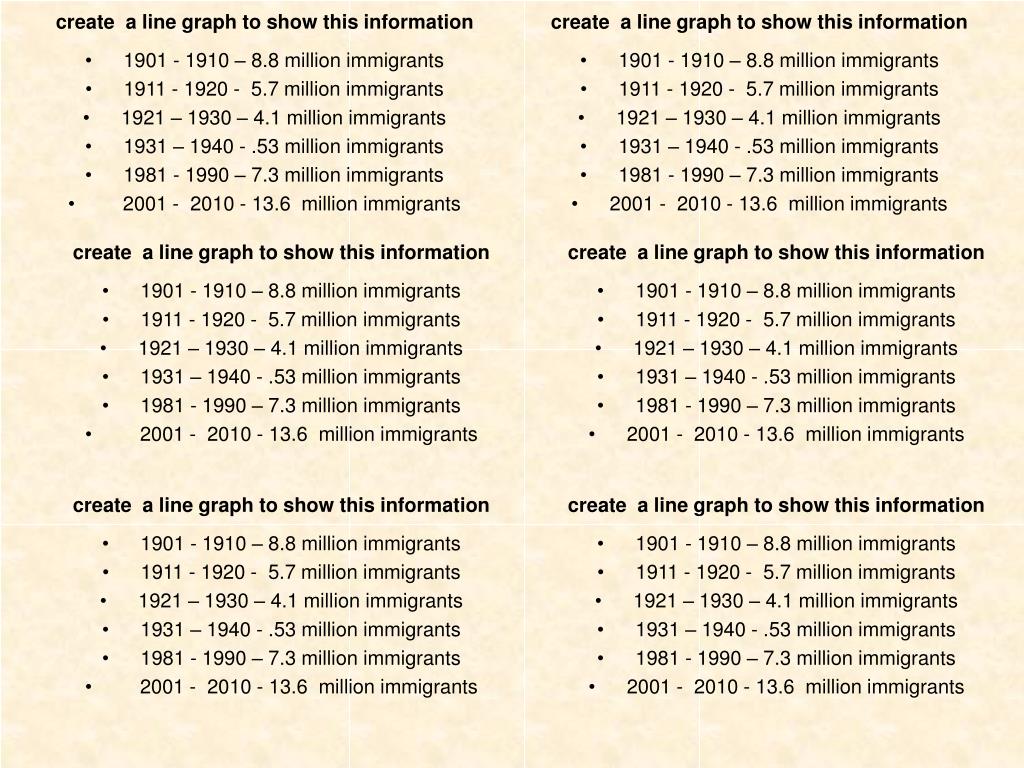 create a line graph to show this information

• 1901 - 1910 – 8.8 million immigrants
• 1911 - 1920 - 5.7 million immigrants
• 1921 – 1930 – 4.1 million immigrants
• 1931 – 1940 - .53 million immigrants
• 1981 - 1990 – 7.3 million immigrants
• 2001 - 2010 - 13.6 million immigrants

create a line graph to show this information

• 1901 - 1910 – 8.8 million immigrants
• 1911 - 1920 - 5.7 million immigrants
• 1921 – 1930 – 4.1 million immigrants
• 1931 – 1940 - .53 million immigrants
• 1981 - 1990 – 7.3 million immigrants
• 2001 - 2010 - 13.6 million immigrants

create a line graph to show this information

• 1901 - 1910 – 8.8 million immigrants
• 1911 - 1920 - 5.7 million immigrants
• 1921 – 1930 – 4.1 million immigrants
• 1931 – 1940 - .53 million immigrants
• 1981 - 1990 – 7.3 million immigrants
• 2001 - 2010 - 13.6 million immigrants

create a line graph to show this information

• 1901 - 1910 – 8.8 million immigrants
• 1911 - 1920 - 5.7 million immigrants
• 1921 – 1930 – 4.1 million immigrants
• 1931 – 1940 - .53 million immigrants
• 1981 - 1990 – 7.3 million immigrants
• 2001 - 2010 - 13.6 million immigrants

create a line graph to show this information

• 1901 - 1910 – 8.8 million immigrants
• 1911 - 1920 - 5.7 million immigrants
• 1921 – 1930 – 4.1 million immigrants
• 1931 – 1940 - .53 million immigrants
• 1981 - 1990 – 7.3 million immigrants
• 2001 - 2010 - 13.6 million immigrants

create a line graph to show this information

• 1901 - 1910 – 8.8 million immigrants
• 1911 - 1920 - 5.7 million immigrants
• 1921 – 1930 – 4.1 million immigrants
• 1931 – 1940 - .53 million immigrants
• 1981 - 1990 – 7.3 million immigrants
• 2001 - 2010 - 13.6 million immigrants